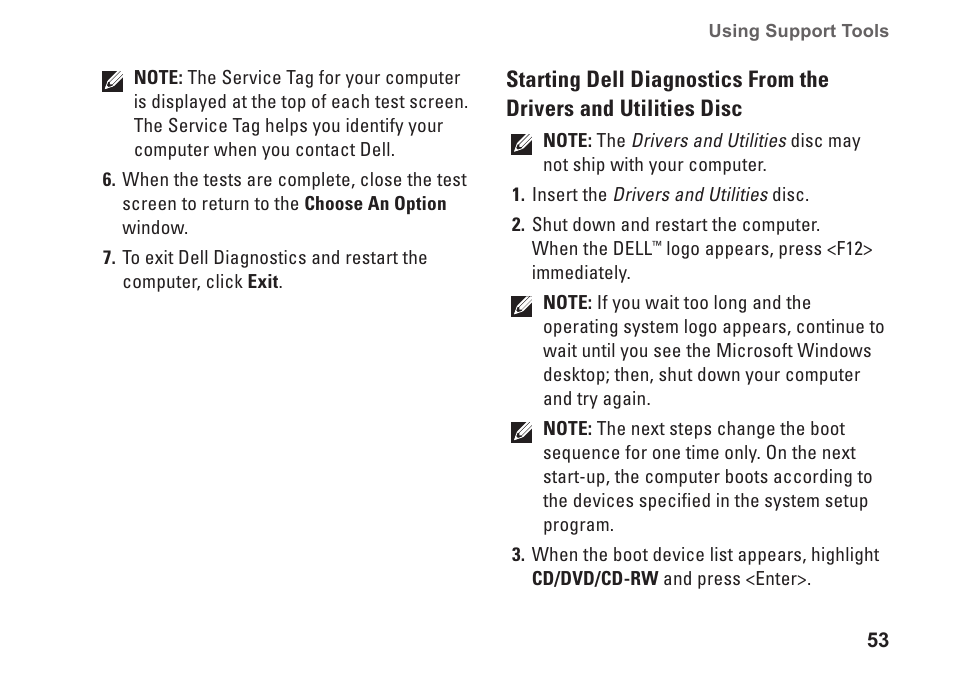 Using Support Tools

NOTE: The Service Tag for your computer is displayed at the top of each test screen. The Service Tag helps you identify your computer when you contact Dell.

6. When the tests are complete, close the test screen to return to the Choose An Option window.

7. To exit Dell Diagnostics and restart the computer, click Exit.

Starting Dell Diagnostics From the Drivers and Utilities Disc

NOTE: The Drivers and Utilities disc may not ship with your computer.

1. Insert the Drivers and Utilities disc.

2. Shut down and restart the computer. When the DELL™ logo appears, press <F12> immediately.

NOTE: If you wait too long and the operating system logo appears, continue to wait until you see the Microsoft Windows desktop; then, shut down your computer and try again.

NOTE: The next steps change the boot sequence for one time only. On the next start-up, the computer boots according to the devices specified in the system setup program.

3. When the boot device list appears, highlight CD/DVD/CD-RW and press <Enter>.

53